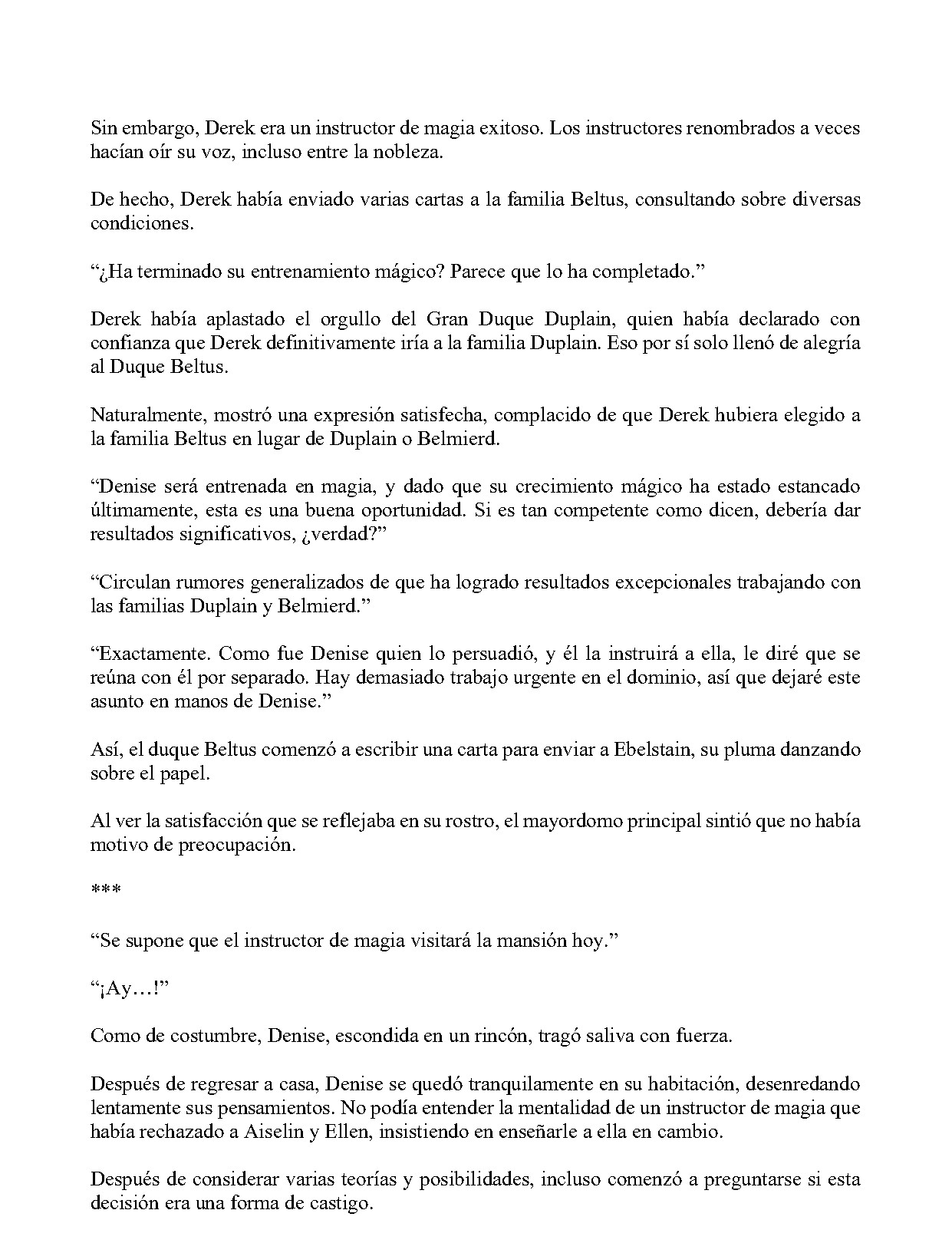 Sin embargo, Derek era un instructor de magia exitoso. Los instructores renombrados a veces hacían oír su voz, incluso entre la nobleza.

De hecho, Derek había enviado varias cartas a la familia Beltus, consultando sobre diversas condiciones.

"¿Ha terminado su entrenamiento mágico? Parece que lo ha completado."

Derek había aplastado el orgullo del Gran Duque Duplain, quien había declarado con confianza que Derek definitivamente iría a la familia Duplain. Eso por sí solo llenó de alegría al Duque Beltus.

Naturalmente, mostró una expresión satisfecha, complacido de que Derek hubiera elegido a la familia Beltus en lugar de Duplain o Belmierd.

"Denise será entrenada en magia, y dado que su crecimiento mágico ha estado estancado últimamente, esta es una buena oportunidad. Si es tan competente como dicen, debería dar resultados significativos, ¿verdad?"

"Circulan rumores generalizados de que ha logrado resultados excepcionales trabajando con las familias Duplain y Belmierd."

"Exactamente. Como fue Denise quien lo persuadió, y él la instruirá a ella, le diré que se reúna con él por separado. Hay demasiado trabajo urgente en el dominio, así que dejaré este asunto en manos de Denise."

Así, el duque Beltus comenzó a escribir una carta para enviar a Ebelstain, su pluma danzando sobre el papel.

Al ver la satisfacción que se reflejaba en su rostro, el mayordomo principal sintió que no había motivo de preocupación.

***

"Se supone que el instructor de magia visitará la mansión hoy."

"¡Ay…!"

Como de costumbre, Denise, escondida en un rincón, tragó saliva con fuerza.

Después de regresar a casa, Denise se quedó tranquilamente en su habitación, desenredando lentamente sus pensamientos. No podía entender la mentalidad de un instructor de magia que había rechazado a Aiselin y Ellen, insistiendo en enseñarle a ella en cambio.

Después de considerar varias teorías y posibilidades, incluso comenzó a preguntarse si esta decisión era una forma de castigo.